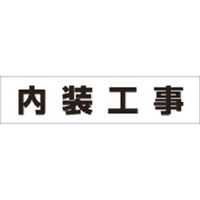 内装工事